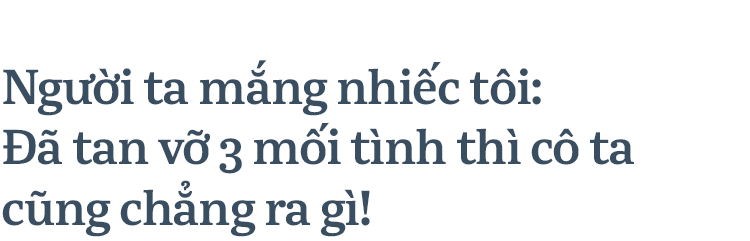 Người ta mắng nhiếc tôi: Đã tan vỡ 3 mối tình thì cô ta cũng chẳng ra gì!